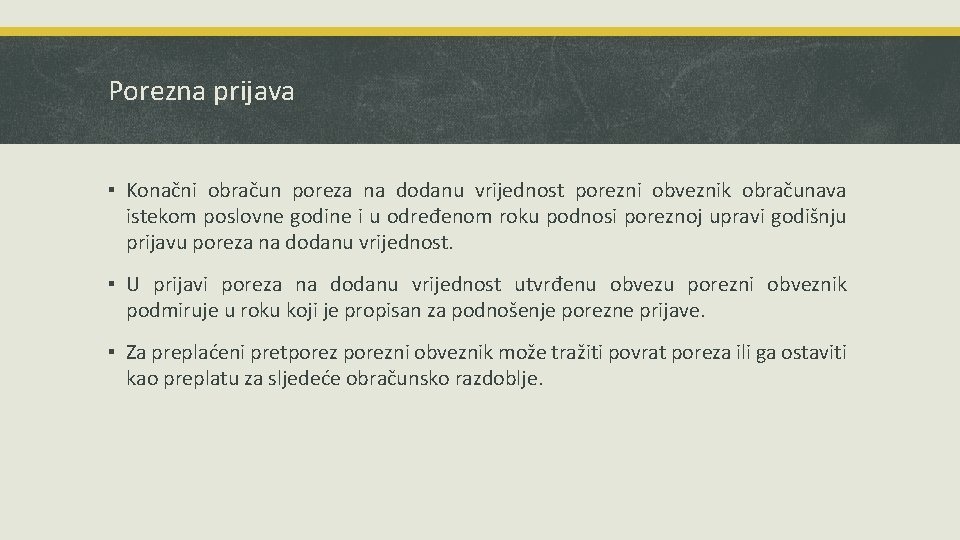 Porezna prijava

▪ Konačni obračun poreza na dodanu vrijednost porezni obveznik obračunava istekom poslovne godine i u određenom roku podnosi poreznoj upravi godišnju prijavu poreza na dodanu vrijednost.

▪ U prijavi poreza na dodanu vrijednost utvrđenu obvezu porezni obveznik podmiruje u roku koji je propisan za podnošenje porezne prijave.

▪ Za preplaćeni pretporez porezni obveznik može tražiti povrat poreza ili ga ostaviti kao preplatu za sljedeće obračunsko razdoblje.